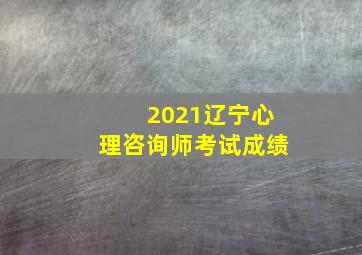 2021辽宁心理咨询师考试成绩